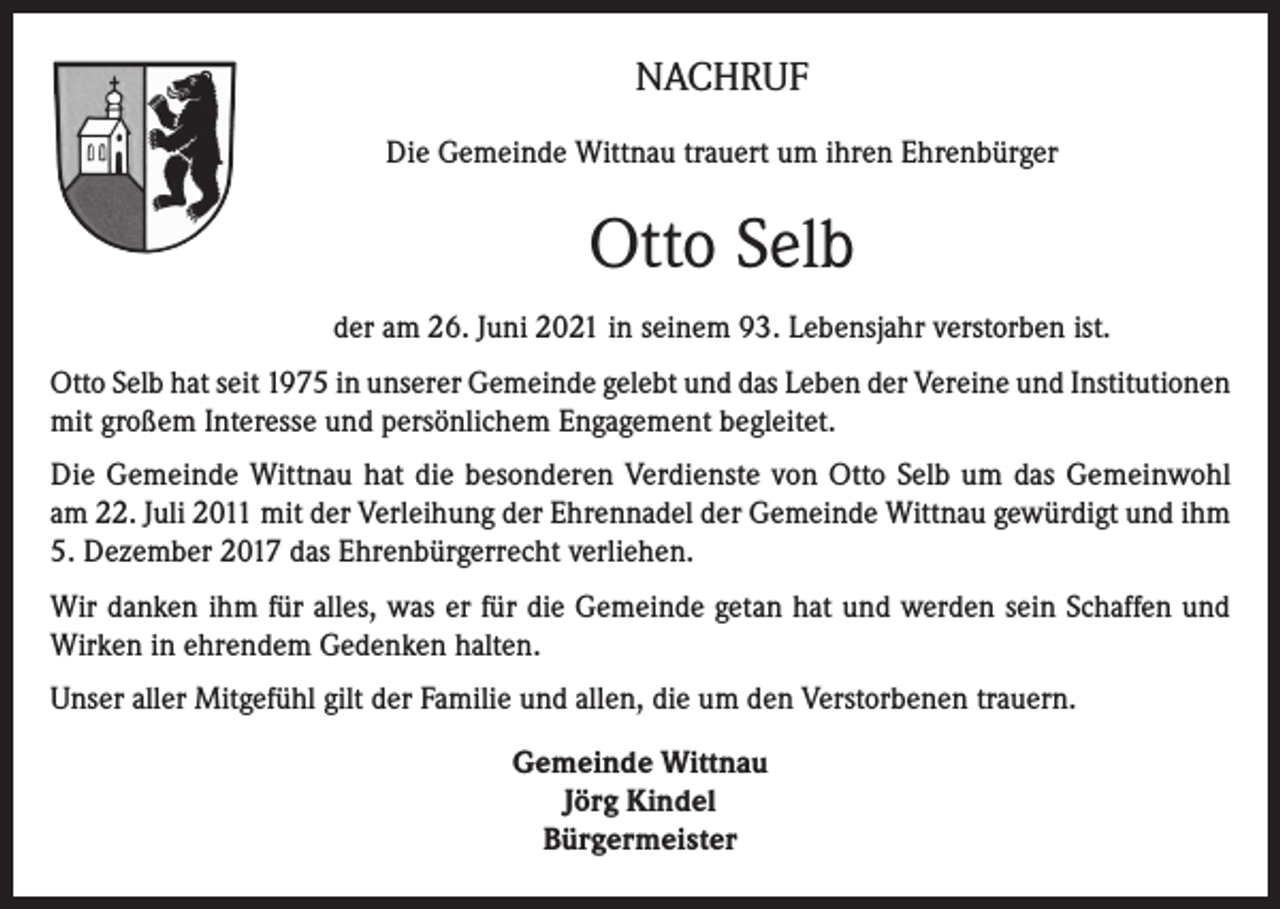 NACHRUF

Die Gemeinde Wittnau trauert um ihren Ehrenbürger

Otto Selb

der am 26. Juni 2021 in seinem 93. Lebensjahr verstorben ist.

Otto Selb hat seit 1975 in unserer Gemeinde gelebt und das Leben der Vereine und Institutionen mit großem Interesse und persönlichem Engagement begleitet.

Die Gemeinde Wittnau hat die besonderen Verdienste von Otto Selb um das Gemeinwohl am 22. Juli 2011 mit der Verleihung der Ehrennadel der Gemeinde Wittnau gewürdigt und ihm 5. Dezember 2017 das Ehrenbürgerrecht verliehen.

Wir danken ihm für alles, was er für die Gemeinde getan hat und werden sein Schaffen und Wirken in ehrendem Gedenken halten.

Unser aller Mitgefühl gilt der Familie und allen, die um den Verstorbenen trauern.

Gemeinde Wittnau
Jörg Kindel
Bürgermeister